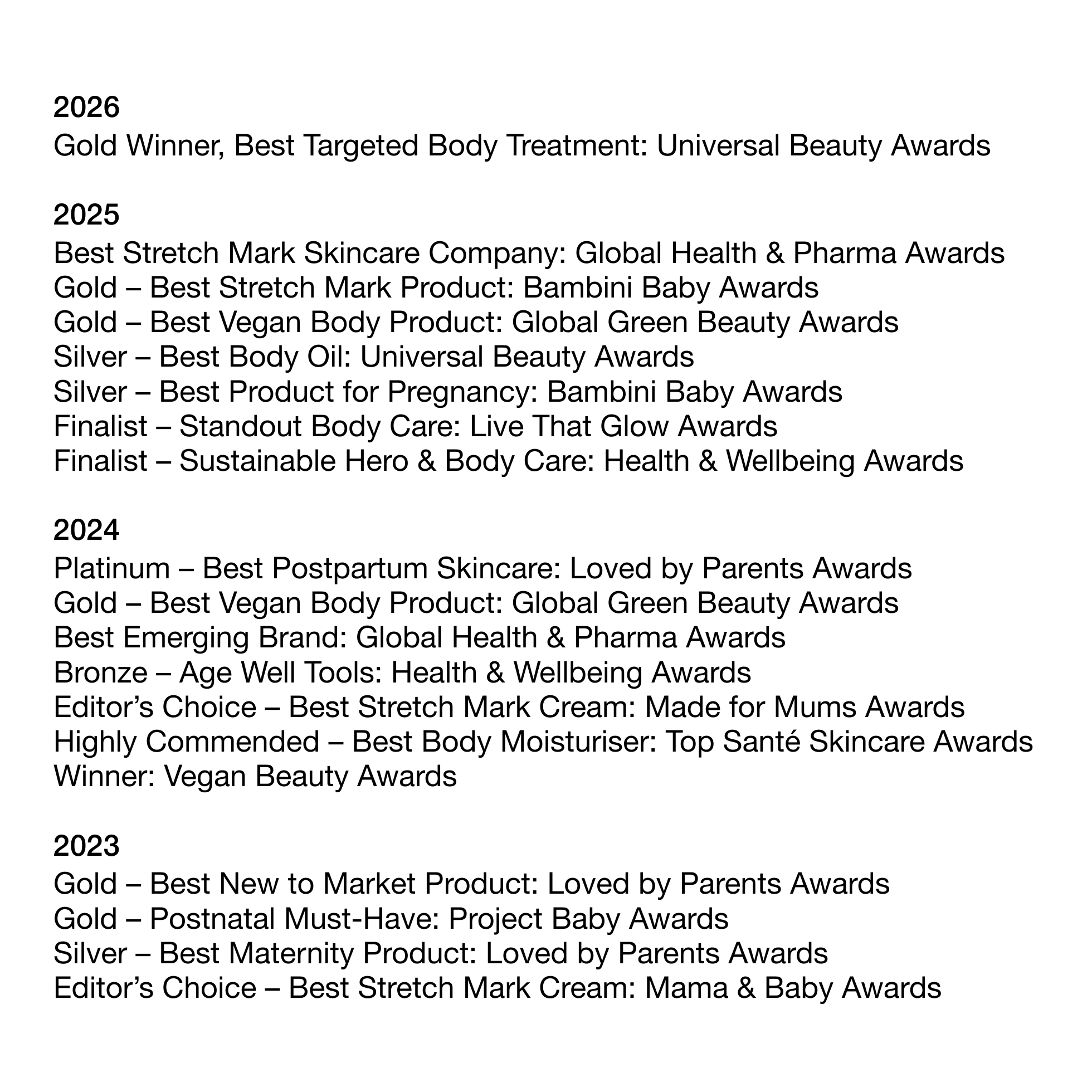 2026
Gold Winner, Best Targeted Body Treatment: Universal Beauty Awards

2025
Best Stretch Mark Skincare Company: Global Health & Pharma Awards
Gold – Best Stretch Mark Product: Bambini Baby Awards
Gold – Best Vegan Body Product: Global Green Beauty Awards
Silver – Best Body Oil: Universal Beauty Awards
Silver – Best Product for Pregnancy: Bambini Baby Awards
Finalist – Standout Body Care: Live That Glow Awards
Finalist – Sustainable Hero & Body Care: Health & Wellbeing Awards

2024
Platinum – Best Postpartum Skincare: Loved by Parents Awards
Gold – Best Vegan Body Product: Global Green Beauty Awards
Best Emerging Brand: Global Health & Pharma Awards
Bronze – Age Well Tools: Health & Wellbeing Awards
Editor's Choice – Best Stretch Mark Cream: Made for Mums Awards
Highly Commended – Best Body Moisturiser: Top Santé Skincare Awards
Winner: Vegan Beauty Awards

2023
Gold – Best New to Market Product: Loved by Parents Awards
Gold – Postnatal Must-Have: Project Baby Awards
Silver – Best Maternity Product: Loved by Parents Awards
Editor's Choice – Best Stretch Mark Cream: Mama & Baby Awards